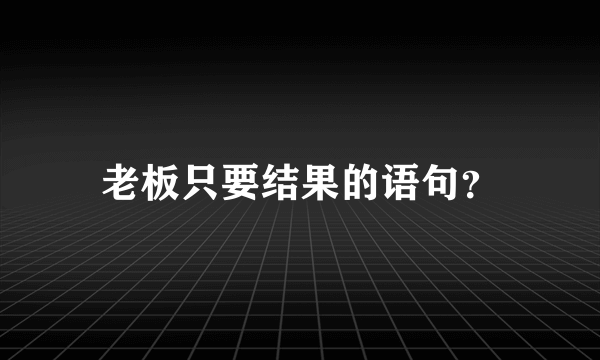 老板只要结果的语句?